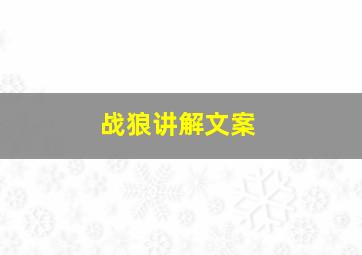 战狼讲解文案